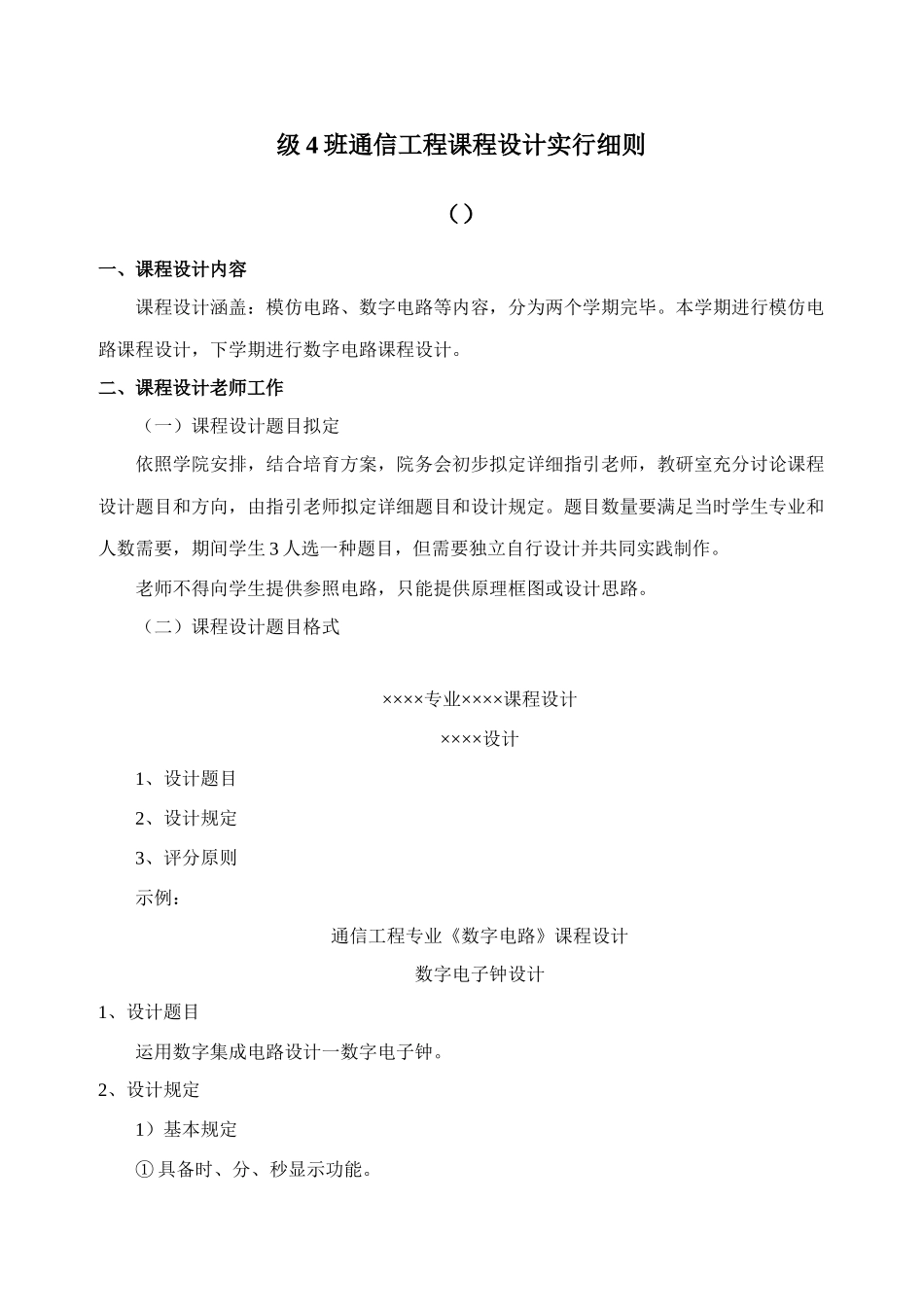 级 4 班通信工程课程设计实行细则

（）

一、课程设计内容

课程设计涵盖：模仿电路、数字电路等内容，分为两个学期完毕。本学期进行模仿电路课程设计，下学期进行数字电路课程设计。

二、课程设计老师工作

（一）课程设计题目拟定

依照学院安排，结合培育方案，院务会初步拟定详细指引老师，教研室充分讨论课程设计题目和方向，由指引老师拟定详细题目和设计规定。题目数量要满足当时学生专业和人数需要，期间学生 3 人选一种题目，但需要独立自行设计并共同实践制作。

老师不得向学生提供参照电路，只能提供原理框图或设计思路。

（二）课程设计题目格式

××××专业××××课程设计

××××设计

1、设计题目

2、设计规定

3、评分原则

示例：

通信工程专业《数字电路》课程设计

数字电子钟设计

1、设计题目

运用数字集成电路设计一数字电子钟。

2、设计规定

1）基本规定

① 具备时、分、秒显示功能。